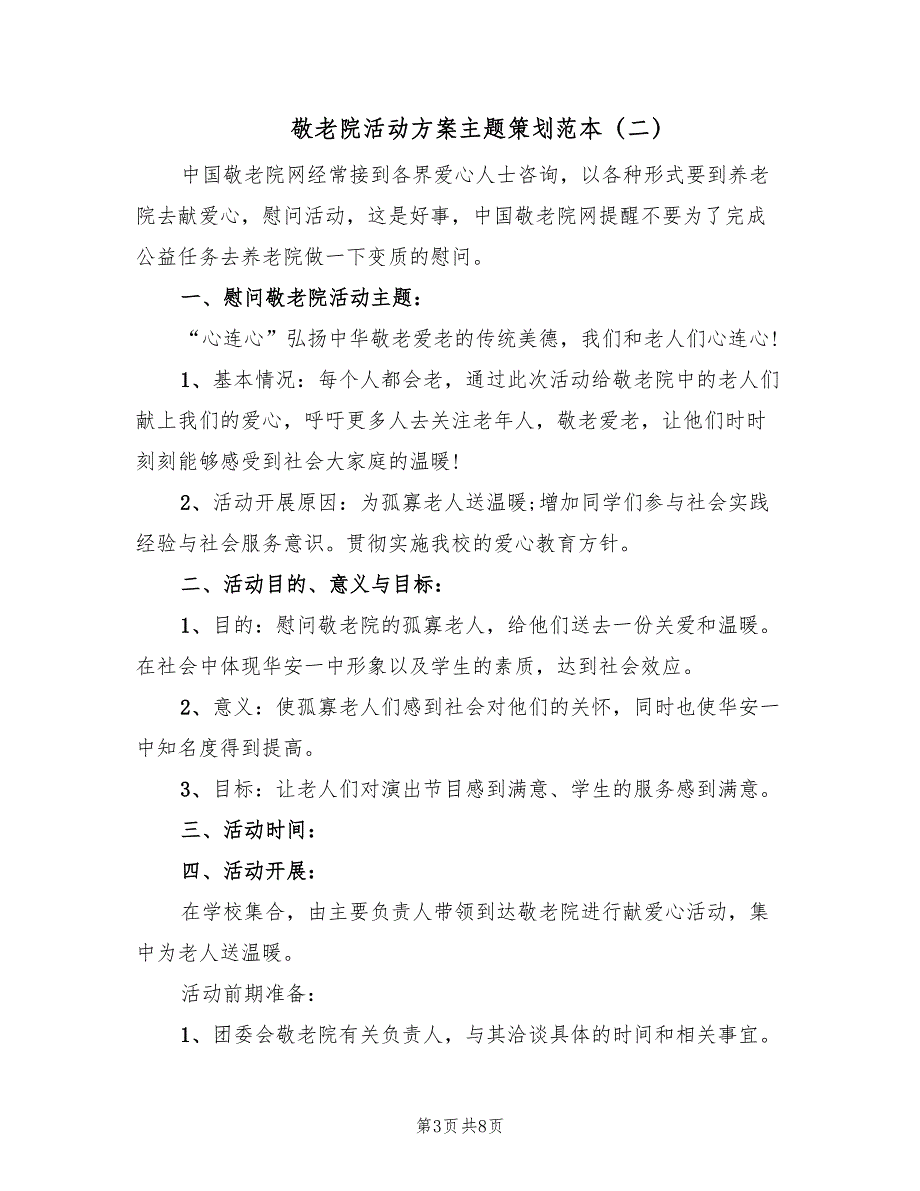 敬老院活动方案主题策划范本（二）

中国敬老院网经常接到各界爱心人士咨询，以各种形式要到养老院去献爱心，慰问活动，这是好事，中国敬老院网提醒不要为了完成公益任务去养老院做一下变质的慰问。

一、慰问敬老院活动主题：

“心连心”弘扬中华敬老爱老的传统美德，我们和老人们心连心！

1、基本情况：每个人都会老，通过此次活动给敬老院中的老人们献上我们的爱心，呼吁更多人去关注老年人，敬老爱老，让他们时时刻刻能够感受到社会大家庭的温暖！

2、活动开展原因：为孤寡老人送温暖;增加同学们参与社会实践经验与社会服务意识。贯彻实施我校的爱心教育方针。

二、活动目的、意义与目标：

1、目的：慰问敬老院的孤寡老人，给他们送去一份关爱和温暖。在社会中体现华安一中形象以及学生的素质，达到社会效应。

2、意义：使孤寡老人们感到社会对他们的关怀，同时也使华安一中知名度得到提高。

3、目标：让老人们对演出节目感到满意、学生的服务感到满意。

三、活动时间：

四、活动开展：

在学校集合，由主要负责人带领到达敬老院进行献爱心活动，集中为老人送温暖。

活动前期准备：

1、团委会敬老院有关负责人，与其洽谈具体的时间和相关事宜。

第3页 共8页